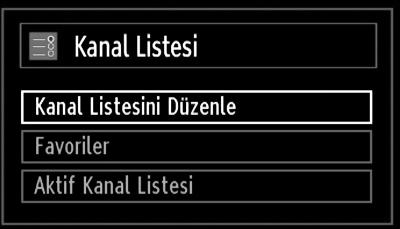 Kanal Listesi

Kanal Listesini Düzenle

Favoriler

Aktif Kanal Listesi